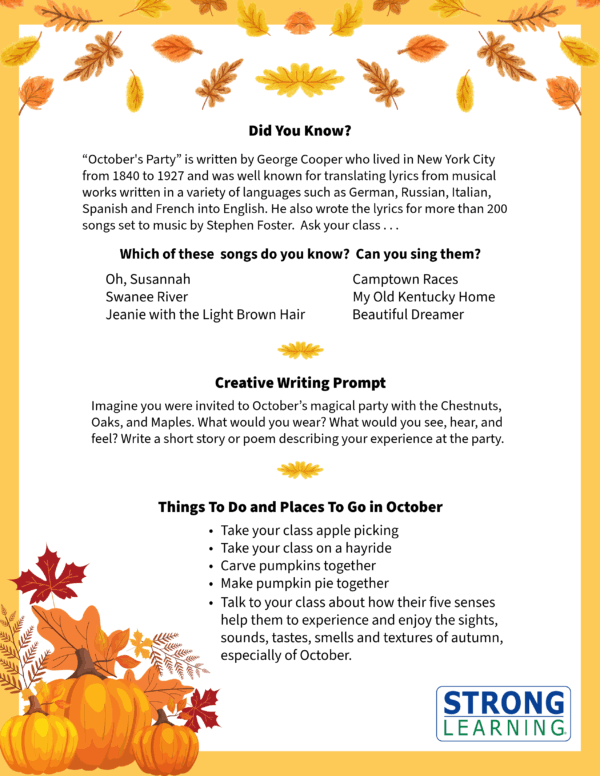 Did You Know?

"October's Party" is written by George Cooper who lived in New York City from 1840 to 1927 and was well known for translating lyrics from musical works written in a variety of languages such as German, Russian, Italian, Spanish and French into English. He also wrote the lyrics for more than 200 songs set to music by Stephen Foster. Ask your class . . .

Which of these songs do you know? Can you sing them?

Oh, Susannah
Swanee River
Jeanie with the Light Brown Hair

Camptown Races
My Old Kentucky Home
Beautiful Dreamer

Creative Writing Prompt

Imagine you were invited to October's magical party with the Chestnuts, Oaks, and Maples. What would you wear? What would you see, hear, and feel? Write a short story or poem describing your experience at the party.

Things To Do and Places To Go in October

• Take your class apple picking
• Take your class on a hayride
• Carve pumpkins together
• Make pumpkin pie together
• Talk to your class about how their five senses help them to experience and enjoy the sights, sounds, tastes, smells and textures of autumn, especially of October.

STRONG
LEARNING